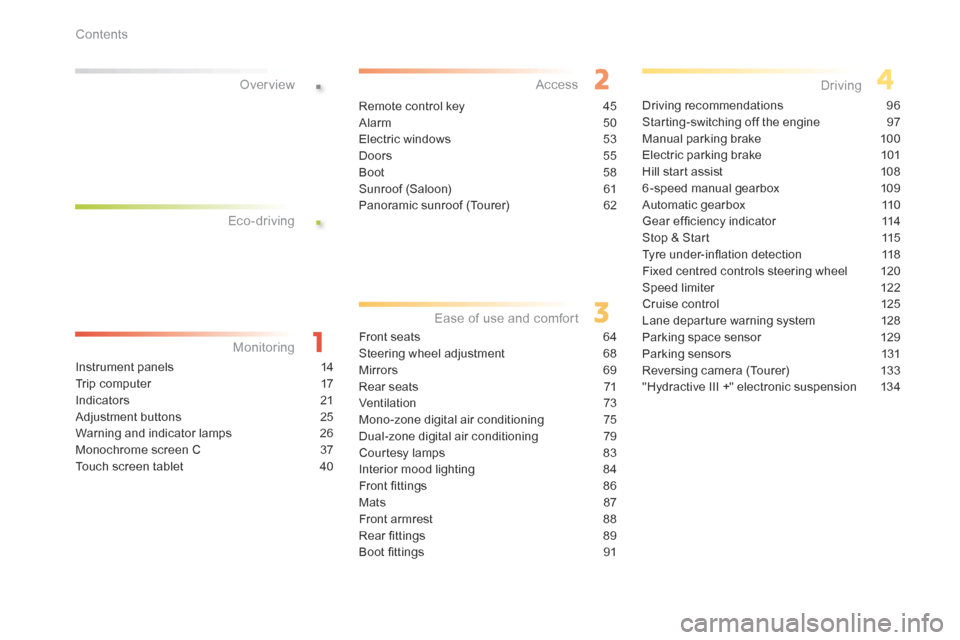 Contents

Overview .

Eco-driving .

Monitoring 1

Instrument panels 14
Trip computer 17
Indicators 21
Adjustment buttons 25
Warning and indicator lamps 26
Monochrome screen C 37
Touch screen tablet 40

Access 2

Remote control key 45
Alarm 50
Electric windows 53
Doors 55
Boot 58
Sunroof (Saloon) 61
Panoramic sunroof (Tourer) 62

Ease of use and comfort 3

Front seats 64
Steering wheel adjustment 68
Mirrors 69
Rear seats 71
Ventilation 73
Mono-zone digital air conditioning 75
Dual-zone digital air conditioning 79
Courtesy lamps 83
Interior mood lighting 84
Front fittings 86
Mats 87
Front armrest 88
Rear fittings 89
Boot fittings 91

Driving 4

Driving recommendations 96
Starting-switching off the engine 97
Manual parking brake 100
Electric parking brake 101
Hill start assist 108
6-speed manual gearbox 109
Automatic gearbox 110
Gear efficiency indicator 114
Stop & Start 115
Tyre under-inflation detection 118
Fixed centred controls steering wheel 120
Speed limiter 122
Cruise control 125
Lane departure warning system 128
Parking space sensor 129
Parking sensors 131
Reversing camera (Tourer) 133
"Hydractive III +" electronic suspension 134

carmanualsonline.info